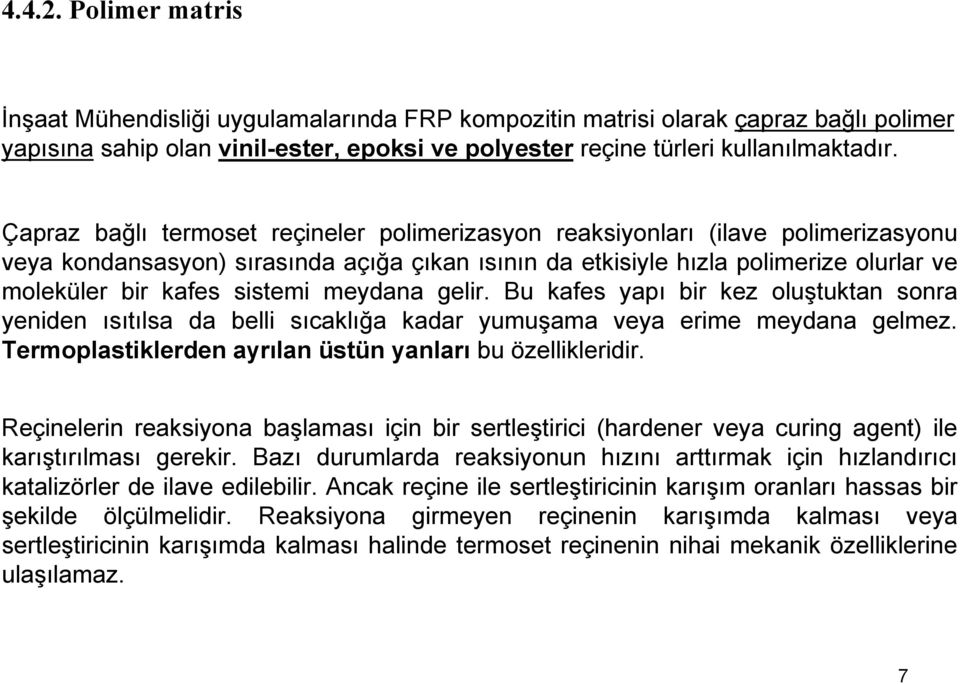 4.4.2. Polimer matris

İnşaat Mühendisliği uygulamalarında FRP kompozitin matrisi olarak çapraz bağlı polimer yapısına sahip olan vinil-ester, epoksi ve polyester reçine türleri kullanılmaktadır.

Çapraz bağlı termoset reçineler polimerizasyon reaksiyonları (ilave polimerizasyonu veya kondansasyon) sırasında açığa çıkan ısının da etkisiyle hızla polimerize olurlar ve moleküler bir kafes sistemi meydana gelir. Bu kafes yapı bir kez oluştuktan sonra yeniden ısıtılsa da belli sıcaklığa kadar yumuşama veya erime meydana gelmez. Termoplastiklerden ayrılan üstün yanları bu özellikleridir.

Reçinelerin reaksiyona başlaması için bir sertleştirici (hardener veya curing agent) ile karıştırılması gerekir. Bazı durumlarda reaksiyonun hızını arttırmak için hızlandırıcı katalizörler de ilave edilebilir. Ancak reçine ile sertleştiricinin karışım oranları hassas bir şekilde ölçülmelidir. Reaksiyona girmeyen reçinenin karışımda kalması veya sertleştiricinin karışımda kalması halinde termoset reçinenin nihai mekanik özelliklerine ulaşılamaz.

7